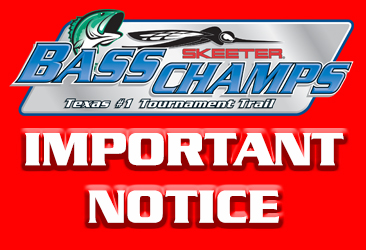 SKEETER
BASS CHAMPS
Texas #1 Tournament Trail

IMPORTANT
NOTICE